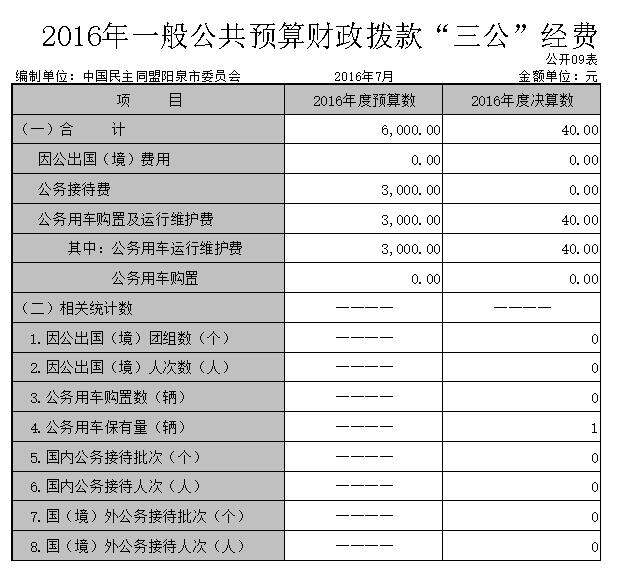 2016年一般公共预算财政拨款“三公”经费

公开09表

编制单位：中国民主同盟阳泉市委员会　　2016年7月　　金额单位：元

| 项　　目 | 2016年度预算数 | 2016年度决算数 |
|---|---|---|
| （一）合　　计 | 6,000.00 | 40.00 |
| 因公出国（境）费用 | 0.00 | 0.00 |
| 公务接待费 | 3,000.00 | 0.00 |
| 公务用车购置及运行维护费 | 3,000.00 | 40.00 |
| 其中：公务用车运行维护费 | 3,000.00 | 40.00 |
| 公务用车购置 | 0.00 | 0.00 |
| （二）相关统计数 | ———— | ———— |
| 1.因公出国（境）团组数（个） | ———— | 0 |
| 2.因公出国（境）人次数（人） | ———— | 0 |
| 3.公务用车购置数（辆） | ———— | 0 |
| 4.公务用车保有量（辆） | ———— | 1 |
| 5.国内公务接待批次（个） | ———— | 0 |
| 6.国内公务接待人次（人） | ———— | 0 |
| 7.国（境）外公务接待批次（个） | ———— | 0 |
| 8.国（境）外公务接待人次（人） | ———— | 0 |